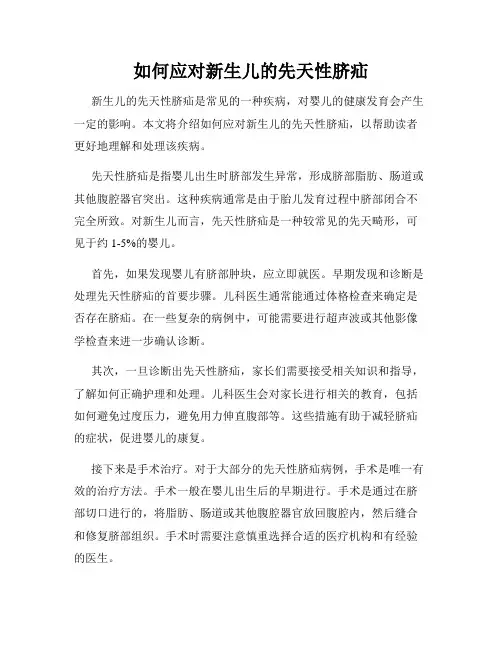 如何应对新生儿的先天性脐疝

新生儿的先天性脐疝是常见的一种疾病，对婴儿的健康发育会产生一定的影响。本文将介绍如何应对新生儿的先天性脐疝，以帮助读者更好地理解和处理该疾病。

先天性脐疝是指婴儿出生时脐部发生异常，形成脐部脂肪、肠道或其他腹腔器官突出。这种疾病通常是由于胎儿发育过程中脐部闭合不完全所致。对新生儿而言，先天性脐疝是一种较常见的先天畸形，可见于约 1-5%的婴儿。

首先，如果发现婴儿有脐部肿块，应立即就医。早期发现和诊断是处理先天性脐疝的首要步骤。儿科医生通常能通过体格检查来确定是否存在脐疝。在一些复杂的病例中，可能需要进行超声波或其他影像学检查来进一步确认诊断。

其次，一旦诊断出先天性脐疝，家长们需要接受相关知识和指导，了解如何正确护理和处理。儿科医生会对家长进行相关的教育，包括如何避免过度压力，避免用力伸直腹部等。这些措施有助于减轻脐疝的症状，促进婴儿的康复。

接下来是手术治疗。对于大部分的先天性脐疝病例，手术是唯一有效的治疗方法。手术一般在婴儿出生后的早期进行。手术是通过在脐部切口进行的，将脂肪、肠道或其他腹腔器官放回腹腔内，然后缝合和修复脐部组织。手术时需要注意慎重选择合适的医疗机构和有经验的医生。